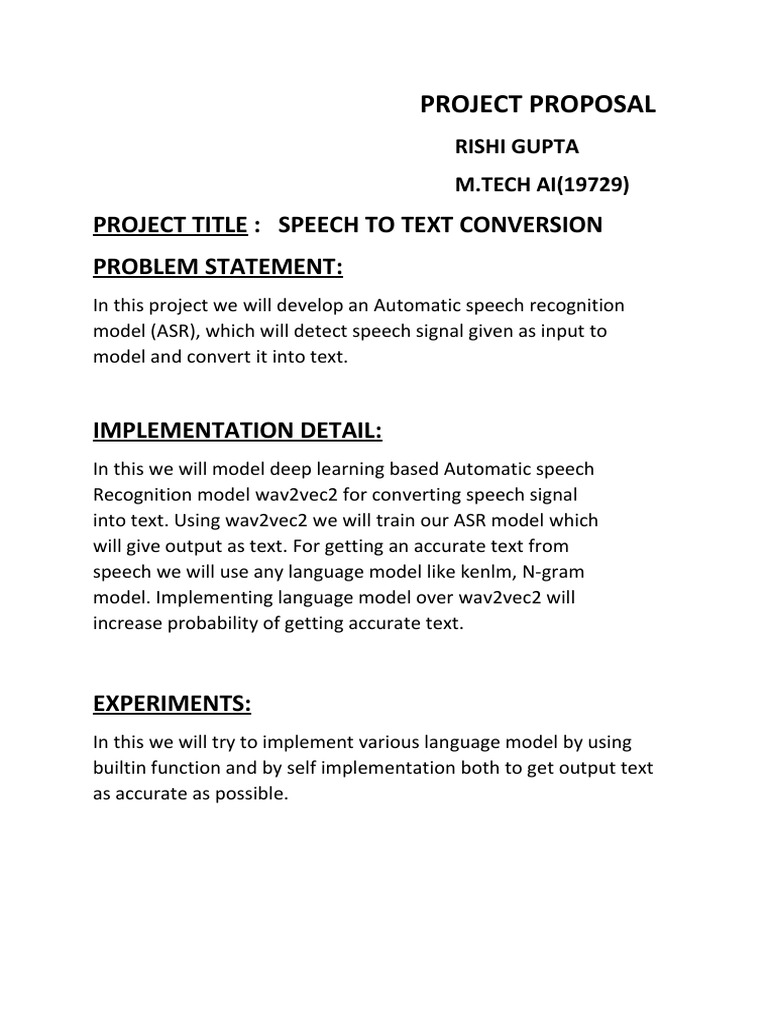 PROJECT PROPOSAL

RISHI GUPTA

M.TECH AI(19729)

PROJECT TITLE : SPEECH TO TEXT CONVERSION

PROBLEM STATEMENT:

In this project we will develop an Automatic speech recognition model (ASR), which will detect speech signal given as input to model and convert it into text.

IMPLEMENTATION DETAIL:

In this we will model deep learning based Automatic speech Recognition model wav2vec2 for converting speech signal into text. Using wav2vec2 we will train our ASR model which will give output as text. For getting an accurate text from speech we will use any language model like kenlm, N-gram model. Implementing language model over wav2vec2 will increase probability of getting accurate text.

EXPERIMENTS:

In this we will try to implement various language model by using builtin function and by self implementation both to get output text as accurate as possible.